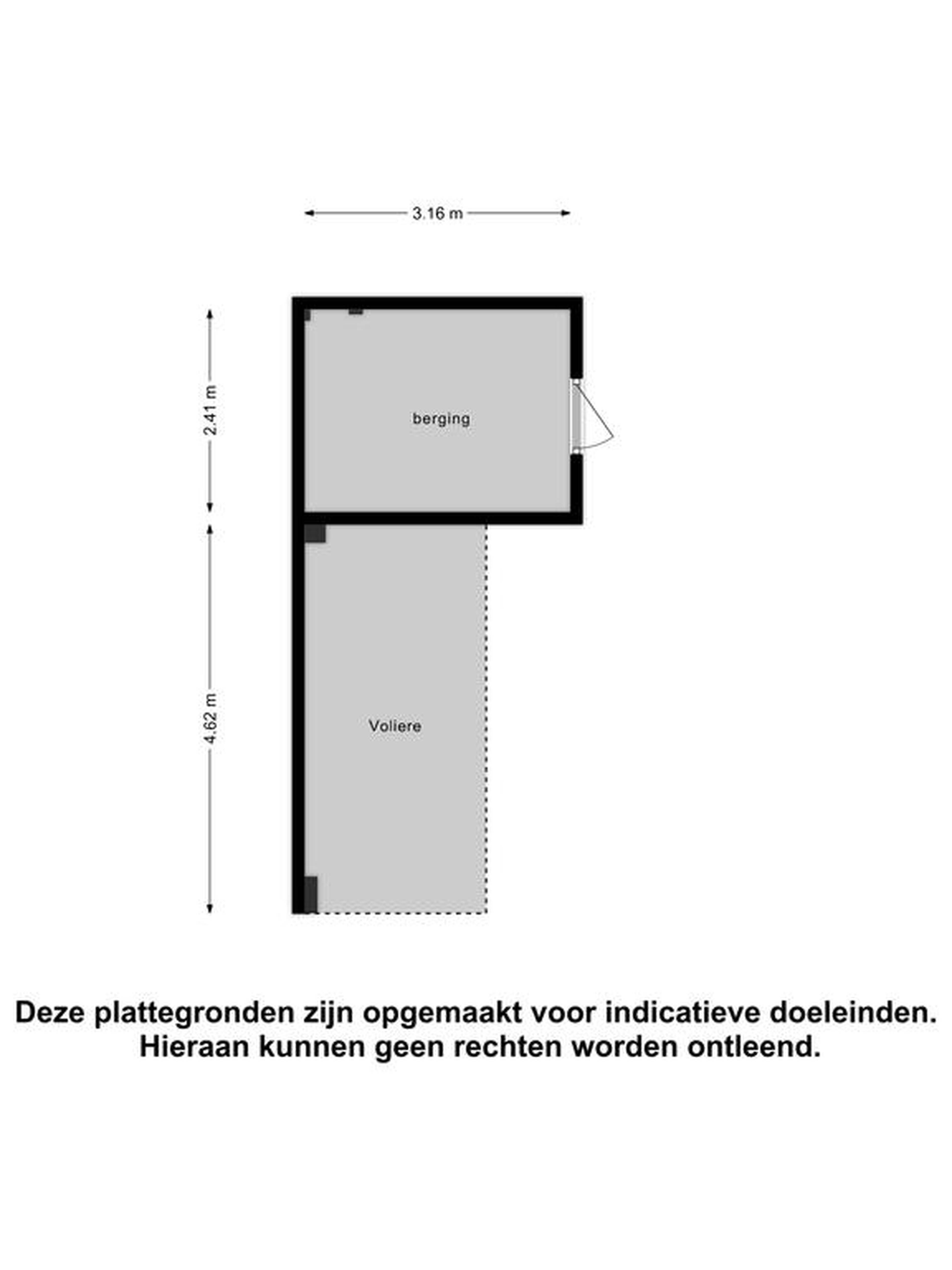 3.16 m

2.41 m

berging

4.62 m

Voliere

Deze plattegronden zijn opgemaakt voor indicatieve doeleinden.
Hieraan kunnen geen rechten worden ontleend.